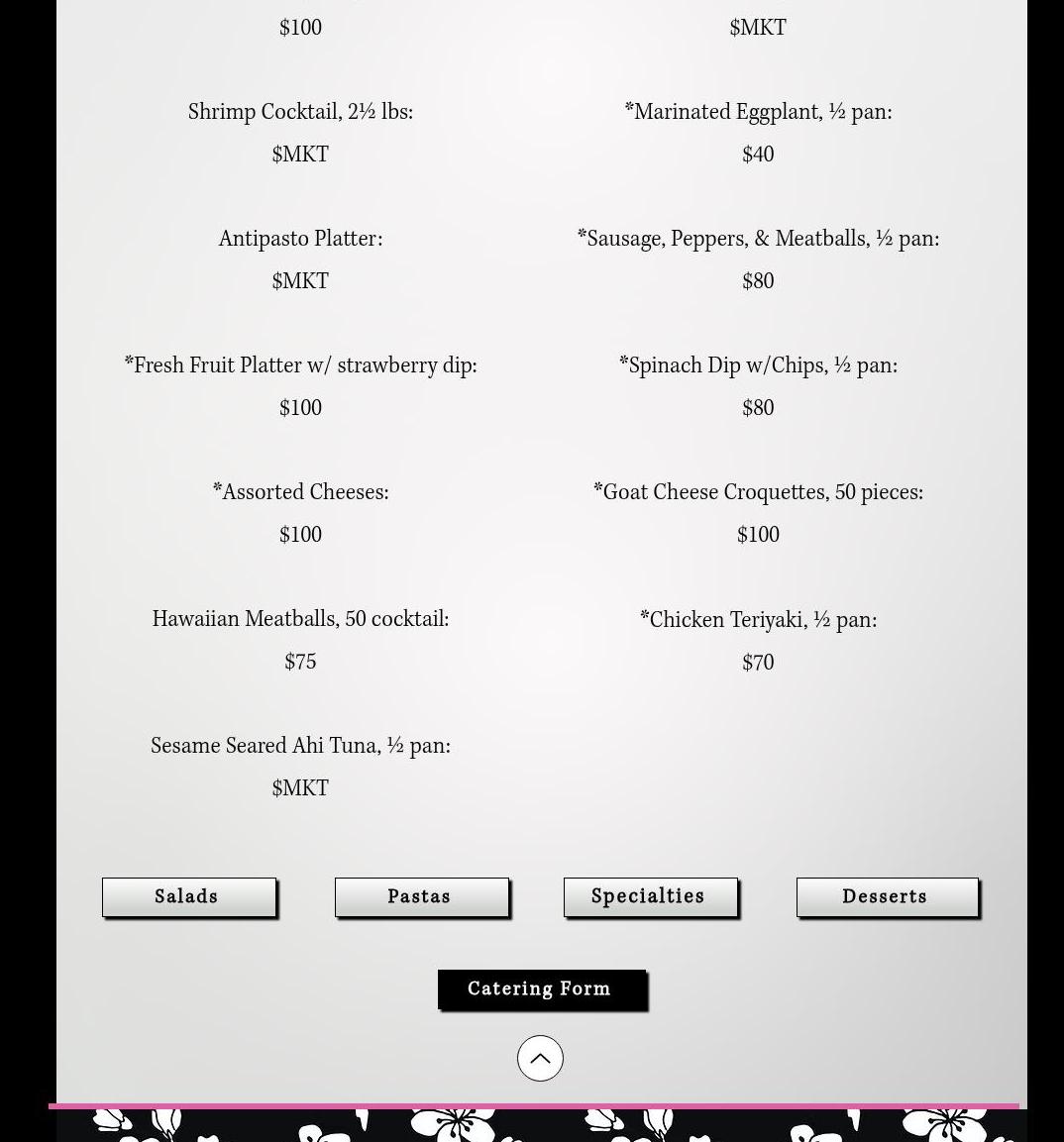 $100

Shrimp Cocktail, 2½ lbs:
$MKT

Antipasto Platter:
$MKT

*Fresh Fruit Platter w/ strawberry dip:
$100

*Assorted Cheeses:
$100

Hawaiian Meatballs, 50 cocktail:
$75

Sesame Seared Ahi Tuna, ½ pan:
$MKT

$MKT

*Marinated Eggplant, ½ pan:
$40

*Sausage, Peppers, & Meatballs, ½ pan:
$80

*Spinach Dip w/Chips, ½ pan:
$80

*Goat Cheese Croquettes, 50 pieces:
$100

*Chicken Teriyaki, ½ pan:
$70

Salads

Pastas

Specialties

Desserts

Catering Form